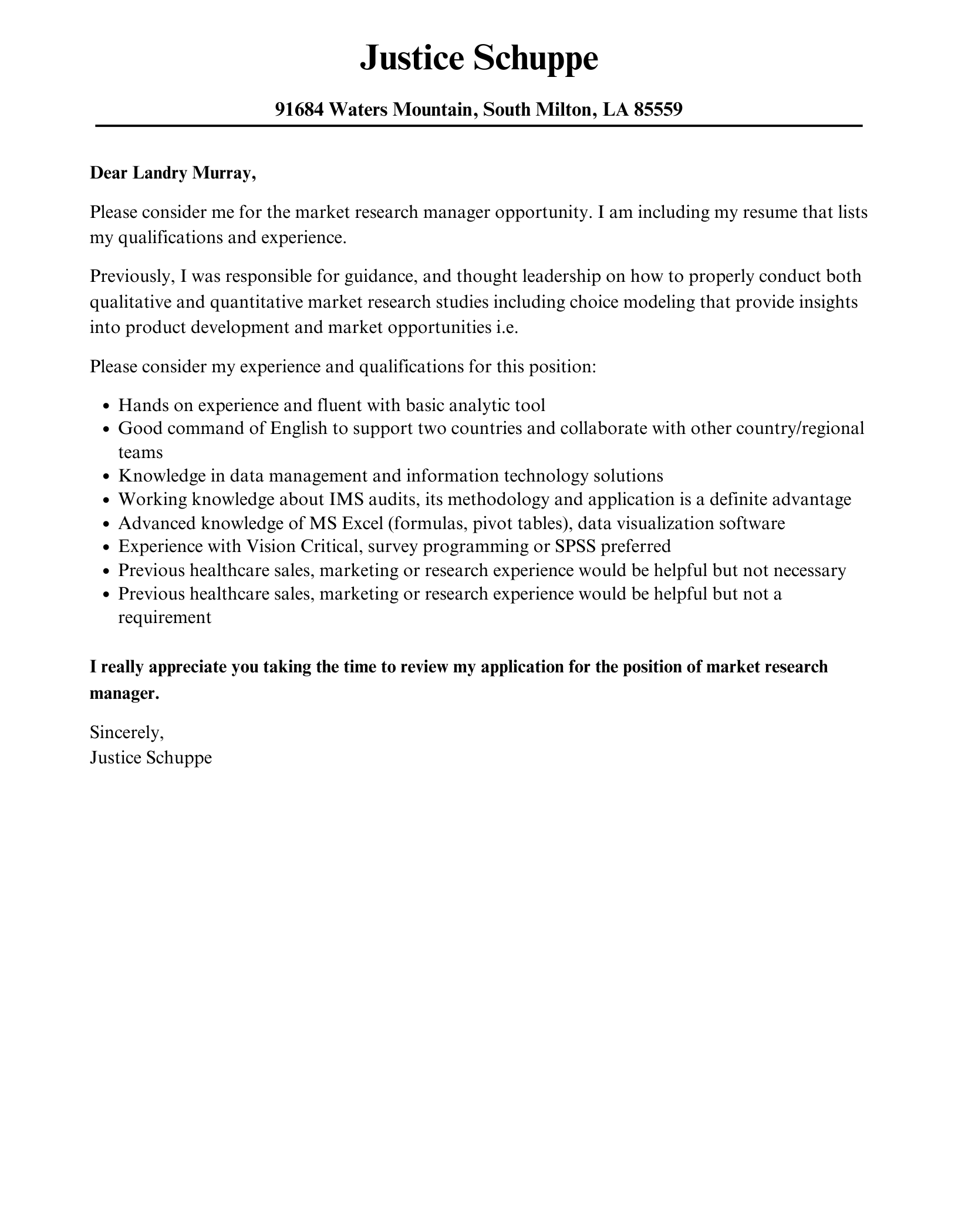 Justice Schuppe

91684 Waters Mountain, South Milton, LA 85559

Dear Landry Murray,

Please consider me for the market research manager opportunity. I am including my resume that lists my qualifications and experience.

Previously, I was responsible for guidance, and thought leadership on how to properly conduct both qualitative and quantitative market research studies including choice modeling that provide insights into product development and market opportunities i.e.

Please consider my experience and qualifications for this position:

- Hands on experience and fluent with basic analytic tool
- Good command of English to support two countries and collaborate with other country/regional teams
- Knowledge in data management and information technology solutions
- Working knowledge about IMS audits, its methodology and application is a definite advantage
- Advanced knowledge of MS Excel (formulas, pivot tables), data visualization software
- Experience with Vision Critical, survey programming or SPSS preferred
- Previous healthcare sales, marketing or research experience would be helpful but not necessary
- Previous healthcare sales, marketing or research experience would be helpful but not a requirement

I really appreciate you taking the time to review my application for the position of market research manager.

Sincerely,
Justice Schuppe